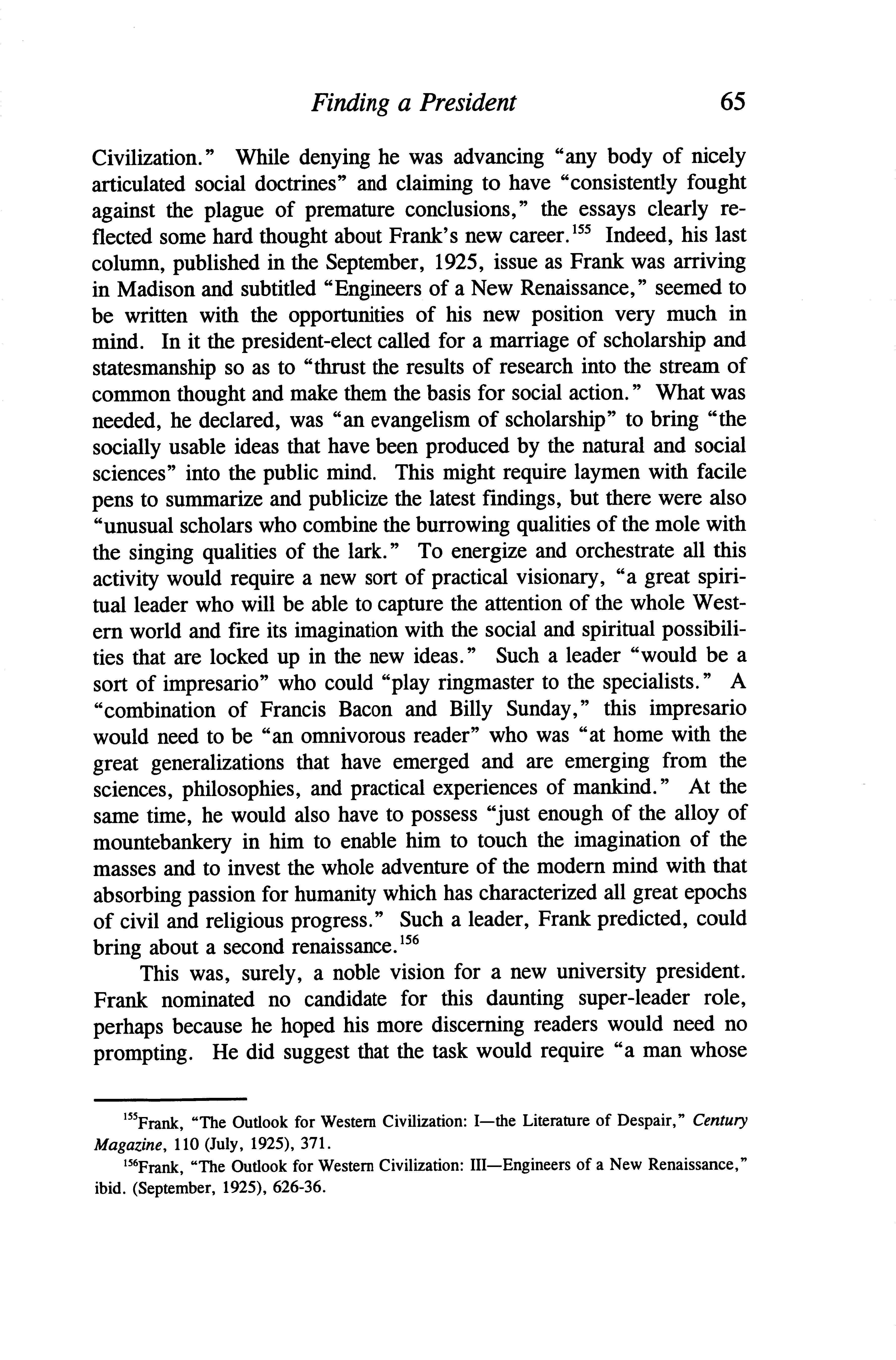 Finding a President 65

Civilization." While denying he was advancing "any body of nicely articulated social doctrines" and claiming to have "consistently fought against the plague of premature conclusions," the essays clearly reflected some hard thought about Frank's new career.$^{155}$ Indeed, his last column, published in the September, 1925, issue as Frank was arriving in Madison and subtitled "Engineers of a New Renaissance," seemed to be written with the opportunities of his new position very much in mind. In it the president-elect called for a marriage of scholarship and statesmanship so as to "thrust the results of research into the stream of common thought and make them the basis for social action." What was needed, he declared, was "an evangelism of scholarship" to bring "the socially usable ideas that have been produced by the natural and social sciences" into the public mind. This might require laymen with facile pens to summarize and publicize the latest findings, but there were also "unusual scholars who combine the burrowing qualities of the mole with the singing qualities of the lark." To energize and orchestrate all this activity would require a new sort of practical visionary, "a great spiritual leader who will be able to capture the attention of the whole Western world and fire its imagination with the social and spiritual possibilities that are locked up in the new ideas." Such a leader "would be a sort of impresario" who could "play ringmaster to the specialists." A "combination of Francis Bacon and Billy Sunday," this impresario would need to be "an omnivorous reader" who was "at home with the great generalizations that have emerged and are emerging from the sciences, philosophies, and practical experiences of mankind." At the same time, he would also have to possess "just enough of the alloy of mountebankery in him to enable him to touch the imagination of the masses and to invest the whole adventure of the modern mind with that absorbing passion for humanity which has characterized all great epochs of civil and religious progress." Such a leader, Frank predicted, could bring about a second renaissance.$^{156}$

This was, surely, a noble vision for a new university president. Frank nominated no candidate for this daunting super-leader role, perhaps because he hoped his more discerning readers would need no prompting. He did suggest that the task would require "a man whose

$^{155}$Frank, "The Outlook for Western Civilization: I—the Literature of Despair," Century Magazine, 110 (July, 1925), 371.

$^{156}$Frank, "The Outlook for Western Civilization: III—Engineers of a New Renaissance," ibid. (September, 1925), 626-36.